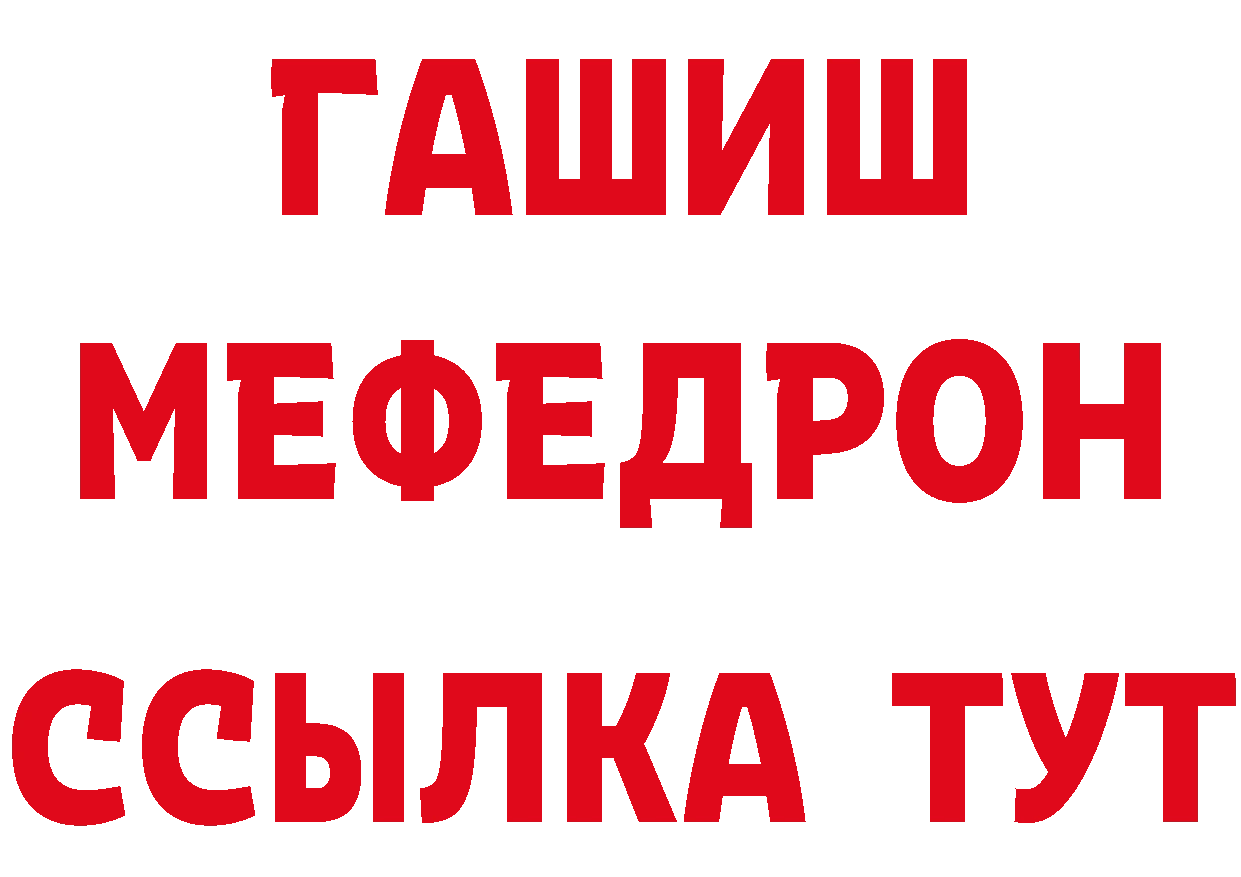 ГАШИШ
МЕФЕДРОН
ССЫЛКА ТУТ